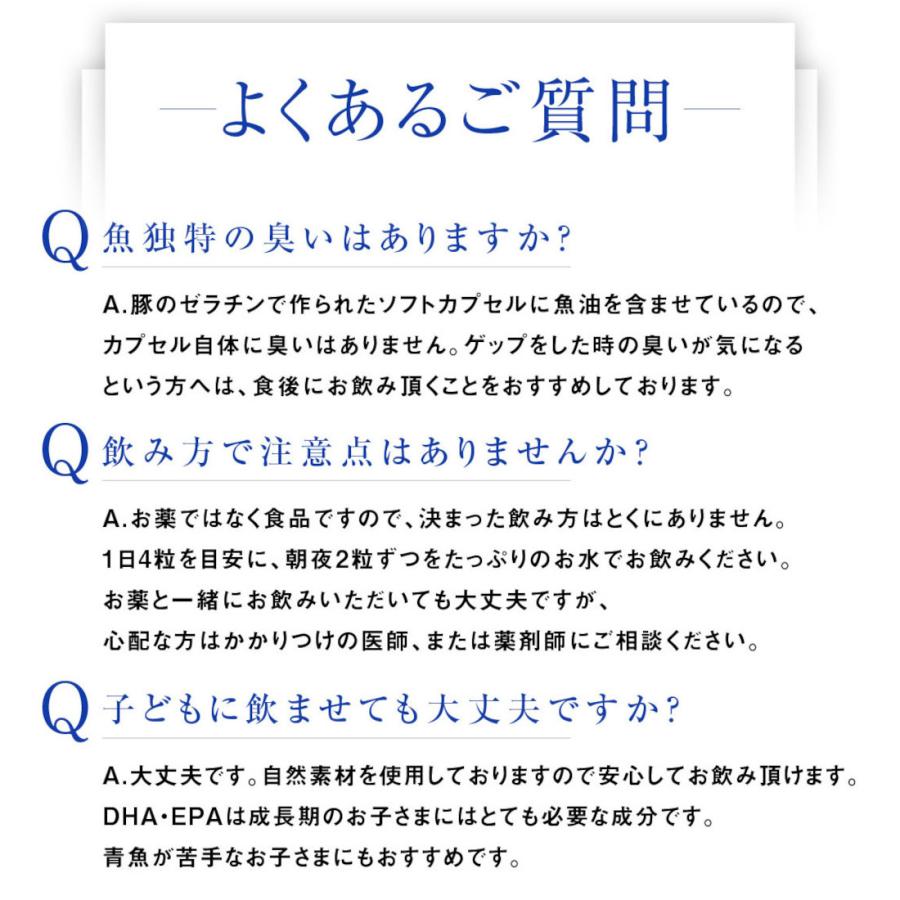 —よくあるご質問—

Q 魚独特の臭いはありますか?

A.豚のゼラチンで作られたソフトカプセルに魚油を含ませているので、カプセル自体に臭いはありません。ゲップをした時の臭いが気になるという方へは、食後にお飲み頂くことをおすすめしております。

Q 飲み方で注意点はありませんか?

A.お薬ではなく食品ですので、決まった飲み方はとくにありません。1日4粒を目安に、朝夜2粒ずつをたっぷりのお水でお飲みください。お薬と一緒にお飲みいただいても大丈夫ですが、心配な方はかかりつけの医師、または薬剤師にご相談ください。

Q 子どもに飲ませても大丈夫ですか?

A.大丈夫です。自然素材を使用しておりますので安心してお飲み頂けます。DHA・EPAは成長期のお子さまにはとても必要な成分です。青魚が苦手なお子さまにもおすすめです。